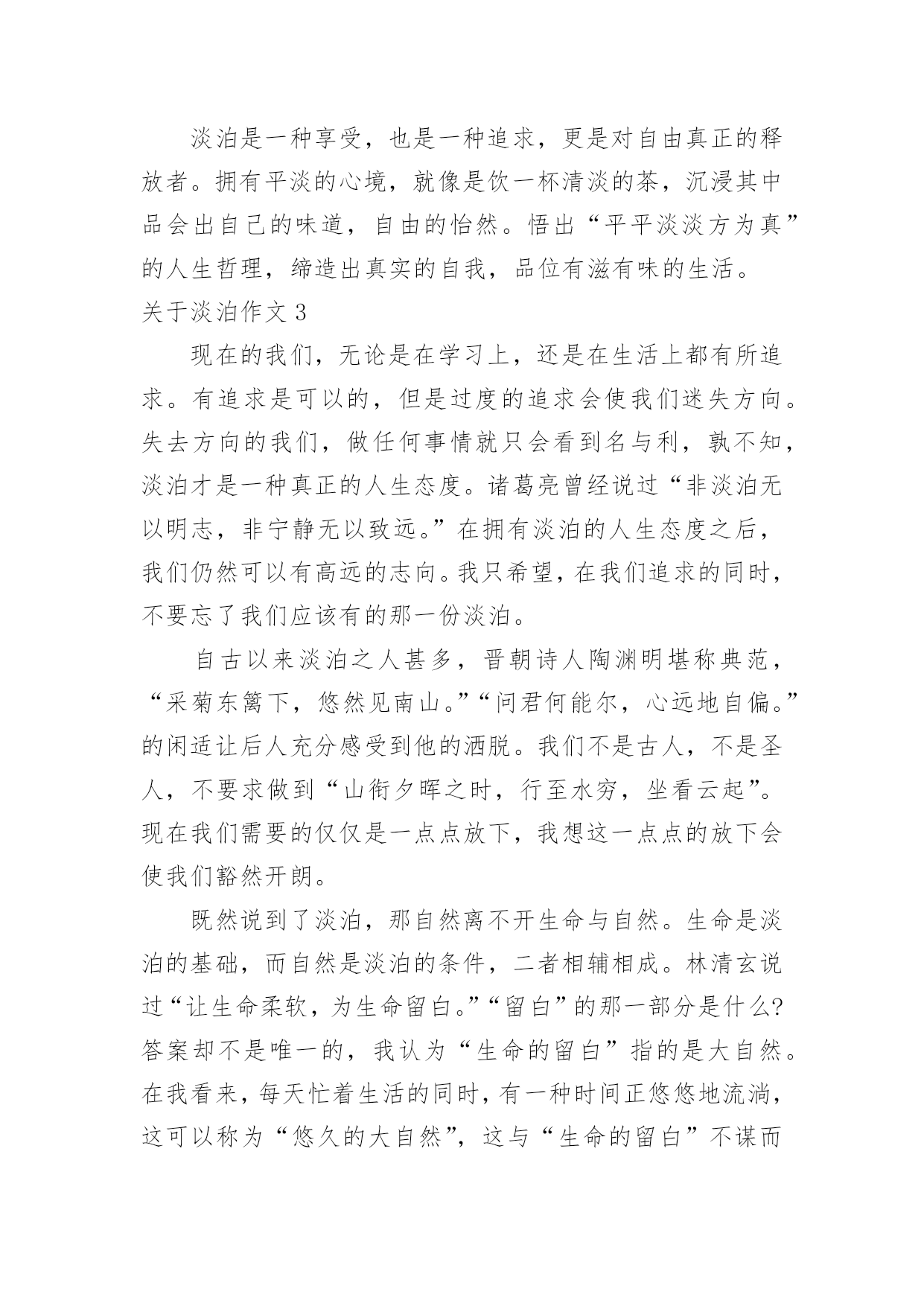 淡泊是一种享受，也是一种追求，更是对自由真正的释放者。拥有平淡的心境，就像是饮一杯清淡的茶，沉浸其中品会出自己的味道，自由的怡然。悟出“平平淡淡方为真”的人生哲理，缔造出真实的自我，品位有滋有味的生活。

关于淡泊作文 3

现在的我们，无论是在学习上，还是在生活上都有所追求。有追求是可以的，但是过度的追求会使我们迷失方向。失去方向的我们，做任何事情就只会看到名与利，孰不知，淡泊才是一种真正的人生态度。诸葛亮曾经说过“非淡泊无以明志，非宁静无以致远。”在拥有淡泊的人生态度之后，我们仍然可以有高远的志向。我只希望，在我们追求的同时，不要忘了我们应该有的那一份淡泊。

自古以来淡泊之人甚多，晋朝诗人陶渊明堪称典范，“采菊东篱下，悠然见南山。”“问君何能尔，心远地自偏。”的闲适让后人充分感受到他的洒脱。我们不是古人，不是圣人，不要求做到“山衔夕晖之时，行至水穷，坐看云起”。现在我们需要的仅仅是一点点放下，我想这一点点的放下会使我们豁然开朗。

既然说到了淡泊，那自然离不开生命与自然。生命是淡泊的基础，而自然是淡泊的条件，二者相辅相成。林清玄说过“让生命柔软，为生命留白。”“留白”的那一部分是什么?答案却不是唯一的，我认为“生命的留白”指的是大自然。在我看来，每天忙着生活的同时，有一种时间正悠悠地流淌，这可以称为“悠久的大自然”，这与“生命的留白”不谋而